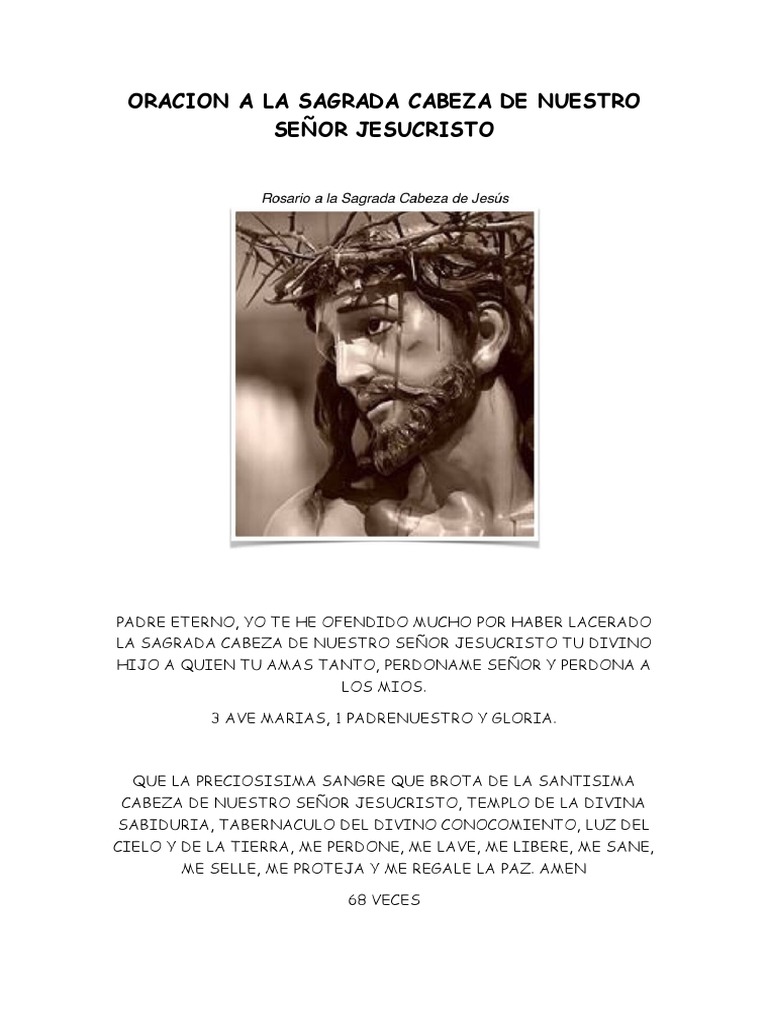 ORACION A LA SAGRADA CABEZA DE NUESTRO SEÑOR JESUCRISTO

Rosario a la Sagrada Cabeza de Jesús

PADRE ETERNO, YO TE HE OFENDIDO MUCHO POR HABER LACERADO LA SAGRADA CABEZA DE NUESTRO SEÑOR JESUCRISTO TU DIVINO HIJO A QUIEN TU AMAS TANTO, PERDONAME SEÑOR Y PERDONA A LOS MIOS.

3 AVE MARIAS, 1 PADRENUESTRO Y GLORIA.

QUE LA PRECIOSISIMA SANGRE QUE BROTA DE LA SANTISIMA CABEZA DE NUESTRO SEÑOR JESUCRISTO, TEMPLO DE LA DIVINA SABIDURIA, TABERNACULO DEL DIVINO CONOCOMIENTO, LUZ DEL CIELO Y DE LA TIERRA, ME PERDONE, ME LAVE, ME LIBERE, ME SANE, ME SELLE, ME PROTEJA Y ME REGALE LA PAZ. AMEN

68 VECES